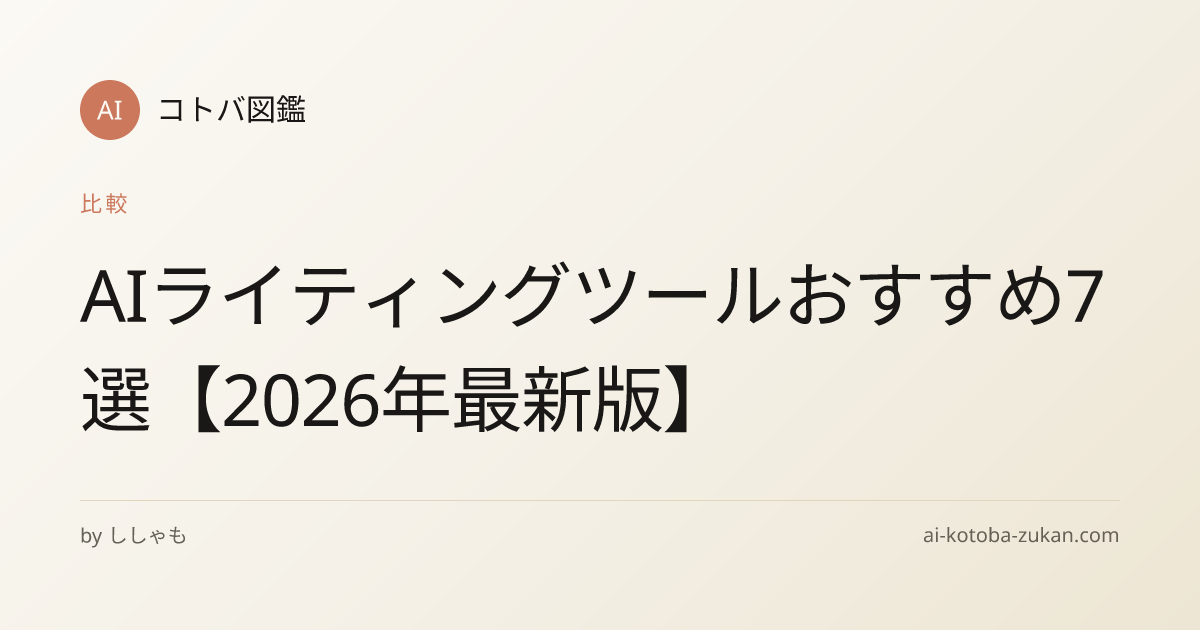 AI コトバ図鑑

比較

AIライティングツールおすすめ7選【2026年最新版】

by ししゃも

ai-kotoba-zukan.com